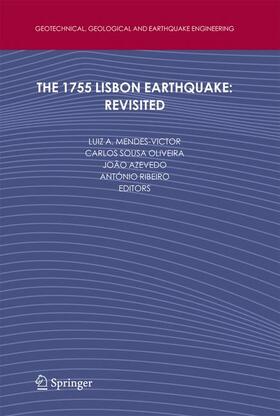 GEOTECHNICAL, GEOLOGICAL AND EARTHQUAKE ENGINEERING

THE 1755 LISBON EARTHQUAKE: REVISITED

LUIZ A. MENDES-VICTOR
CARLOS SOUSA OLIVEIRA
JOÃO AZEVEDO
ANTÓNIO RIBEIRO
EDITORS

Springer